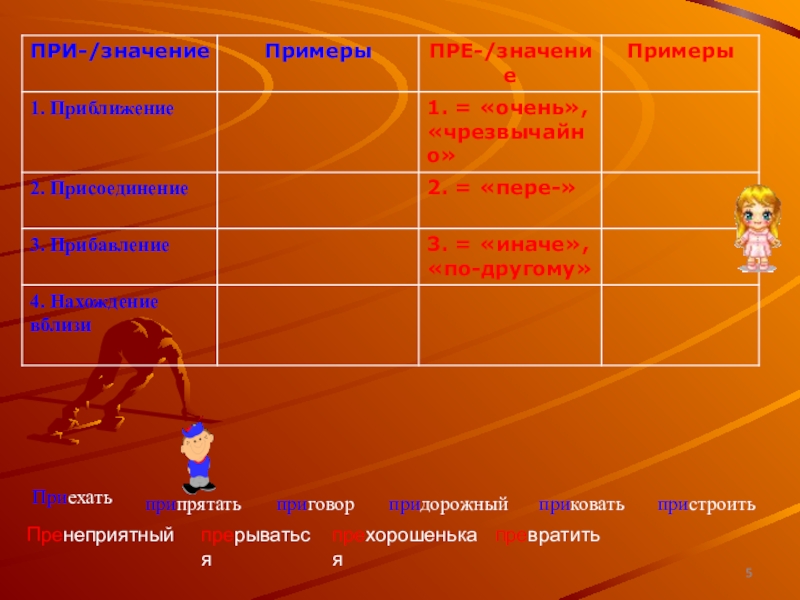 | ПРИ-/значение | Примеры | ПРЕ-/значение | Примеры |
|---|---|---|---|
| 1. Приближение | | 1. = «очень», «чрезвычайно» | |
| 2. Присоединение | | 2. = «пере-» | |
| 3. Прибавление | | 3. = «иначе», «по-другому» | |
| 4. Нахождение вблизи | | | |

Приехать припрятать приговор придорожный приковать пристроить

Пренеприятный прерываться прехорошенькая превратить

5